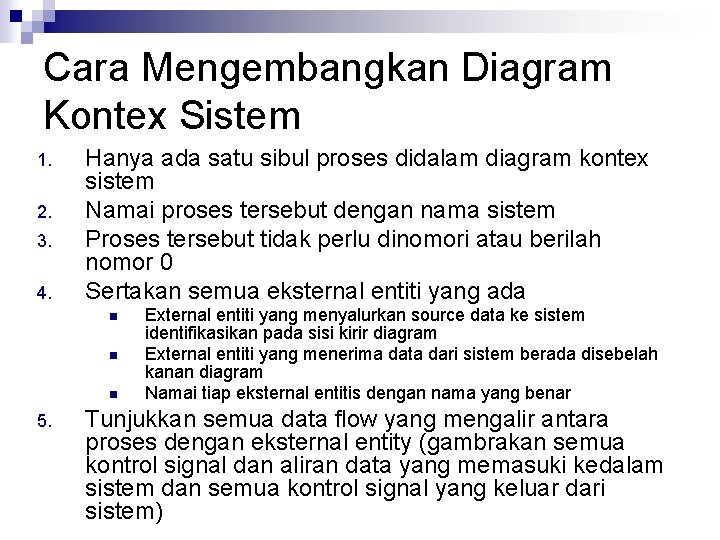 Cara Mengembangkan Diagram Kontex Sistem

1. Hanya ada satu sibul proses didalam diagram kontex sistem
2. Namai proses tersebut dengan nama sistem
3. Proses tersebut tidak perlu dinomori atau berilah nomor 0
4. Sertakan semua eksternal entiti yang ada
   - External entiti yang menyalurkan source data ke sistem identifikasikan pada sisi kirir diagram
   - External entiti yang menerima data dari sistem berada disebelah kanan diagram
   - Namai tiap eksternal entitis dengan nama yang benar
5. Tunjukkan semua data flow yang mengalir antara proses dengan eksternal entity (gambrakan semua kontrol signal dan aliran data yang memasuki kedalam sistem dan semua kontrol signal yang keluar dari sistem)